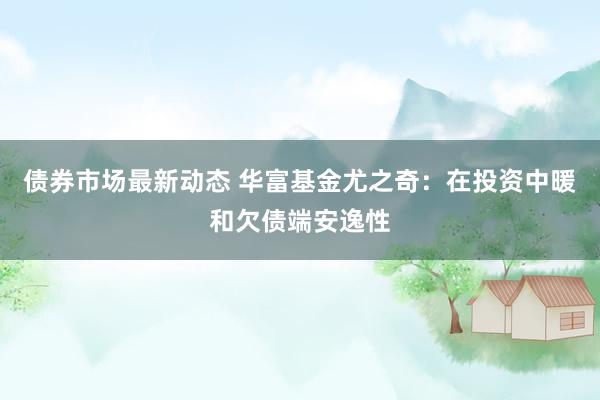 债券市场最新动态 华富基金尤之奇：在投资中暖和欠债端安逸性